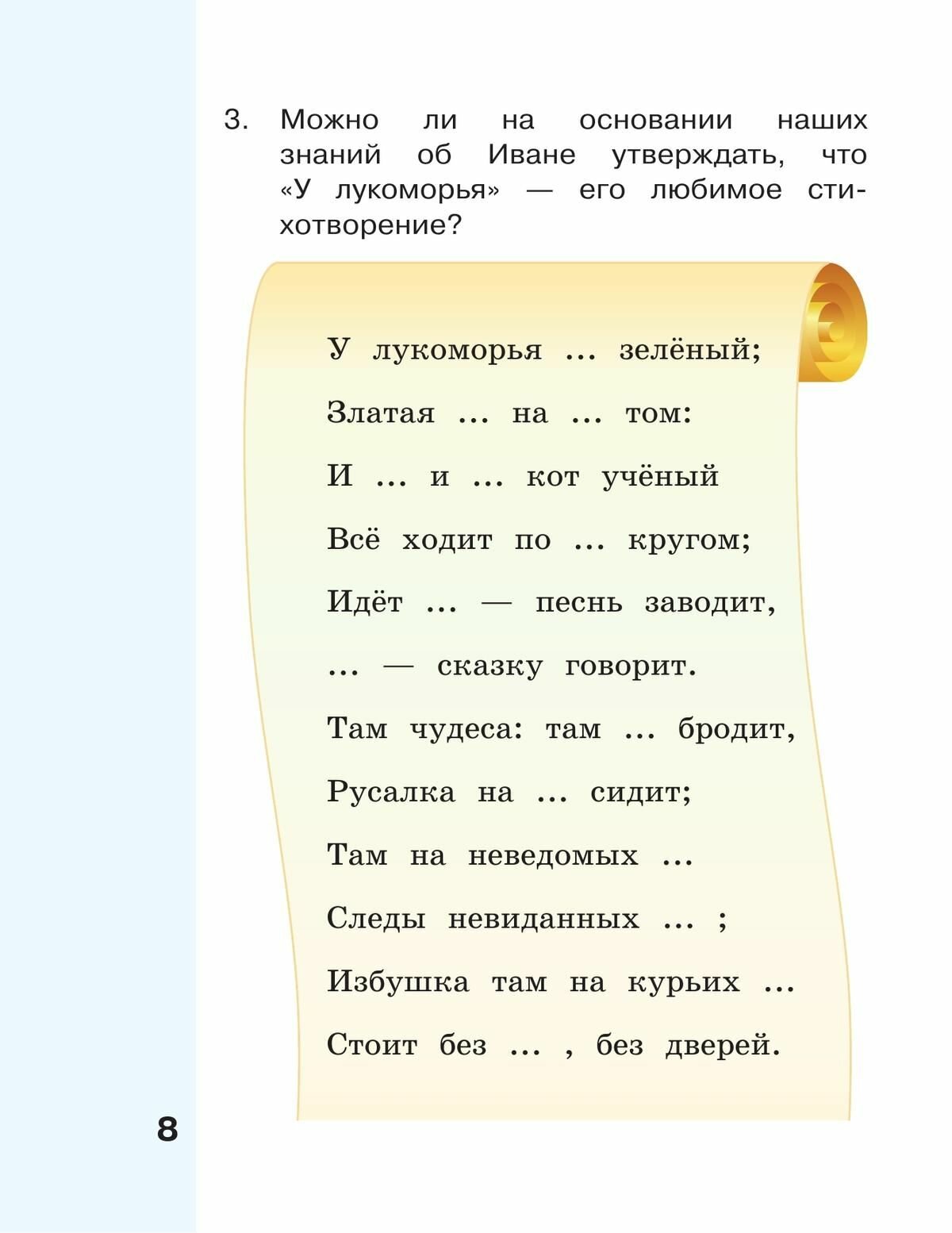 3. Можно ли на основании наших знаний об Иване утверждать, что «У лукоморья» — его любимое стихотворение?

У лукоморья … зелёный;
Златая … на … том:
И … и … кот учёный
Всё ходит по … кругом;
Идёт … — песнь заводит,
… — сказку говорит.
Там чудеса: там … бродит,
Русалка на … сидит;
Там на неведомых …
Следы невиданных … ;
Избушка там на курьих …
Стоит без … , без дверей.

8